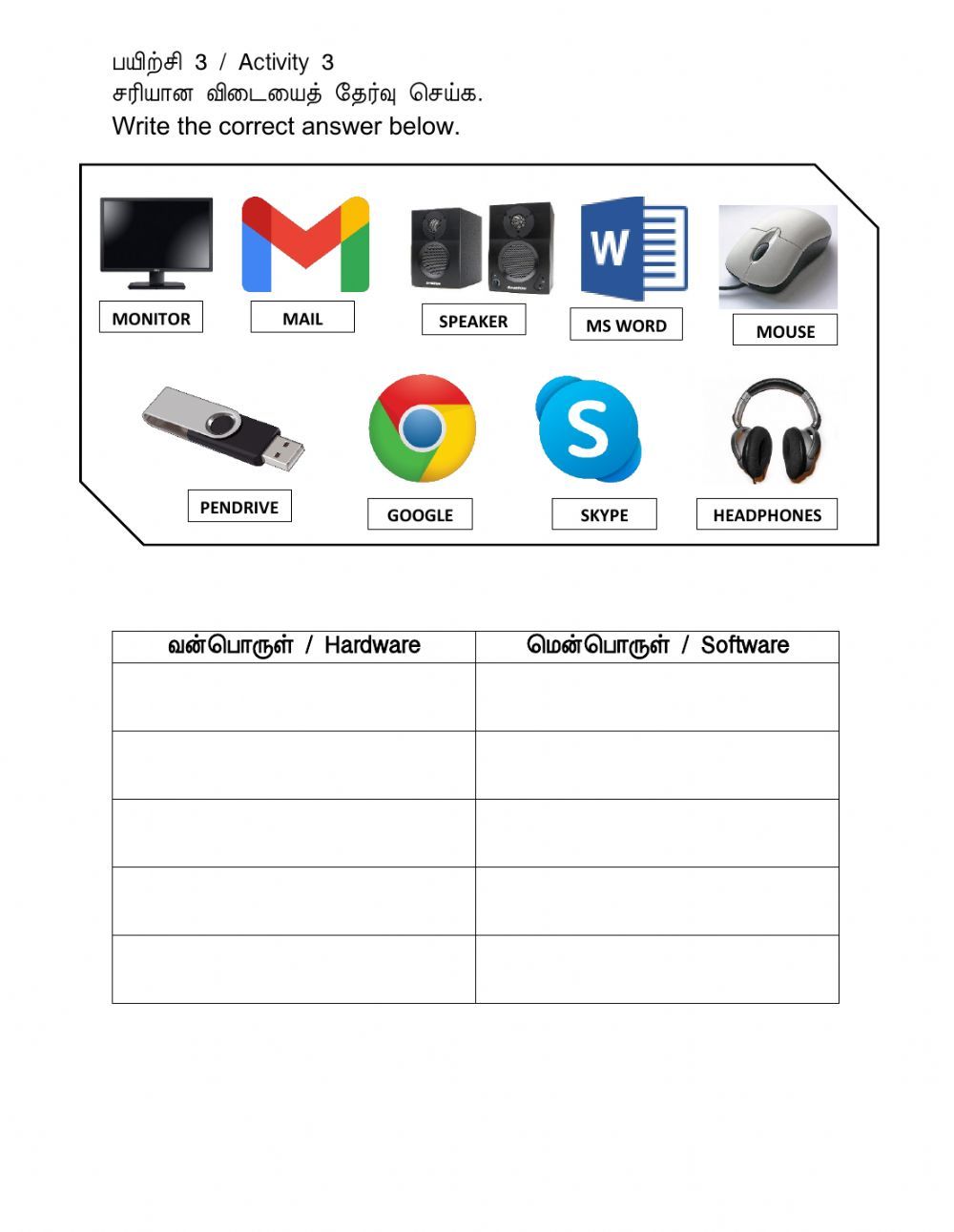 பயிற்சி 3 / Activity 3
சரியான விடையைத் தேர்வு செய்க.
Write the correct answer below.

MONITOR
MAIL
SPEAKER
MS WORD
MOUSE

PENDRIVE
GOOGLE
SKYPE
HEADPHONES

| வன்பொருள் / Hardware | மென்பொருள் / Software |
|---|---|
| | |
| | |
| | |
| | |
| | |